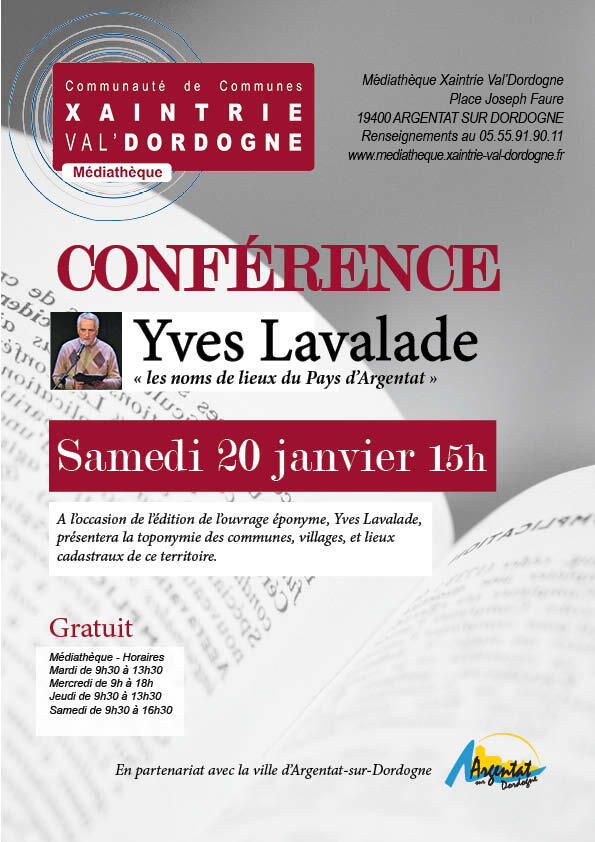 Communauté de Communes
XAINTRIE
VAL'DORDOGNE
Médiathèque

Médiathèque Xaintrie Val'Dordogne
Place Joseph Faure
19400 ARGENTAT SUR DORDOGNE
Renseignements au 05.55.91.90.11
www.mediatheque.xaintrie-val-dordogne.fr

CONFÉRENCE

Yves Lavalade
« les noms de lieux du Pays d'Argentat »

Samedi 20 janvier 15h

A l'occasion de l'édition de l'ouvrage éponyme, Yves Lavalade, présentera la toponymie des communes, villages, et lieux cadastraux de ce territoire.

Gratuit

Médiathèque - Horaires
Mardi de 9h30 à 13h30
Mercredi de 9h à 18h
Jeudi de 9h30 à 13h30
Samedi de 9h30 à 16h30

En partenariat avec la ville d'Argentat-sur-Dordogne

Argentat sur Dordogne